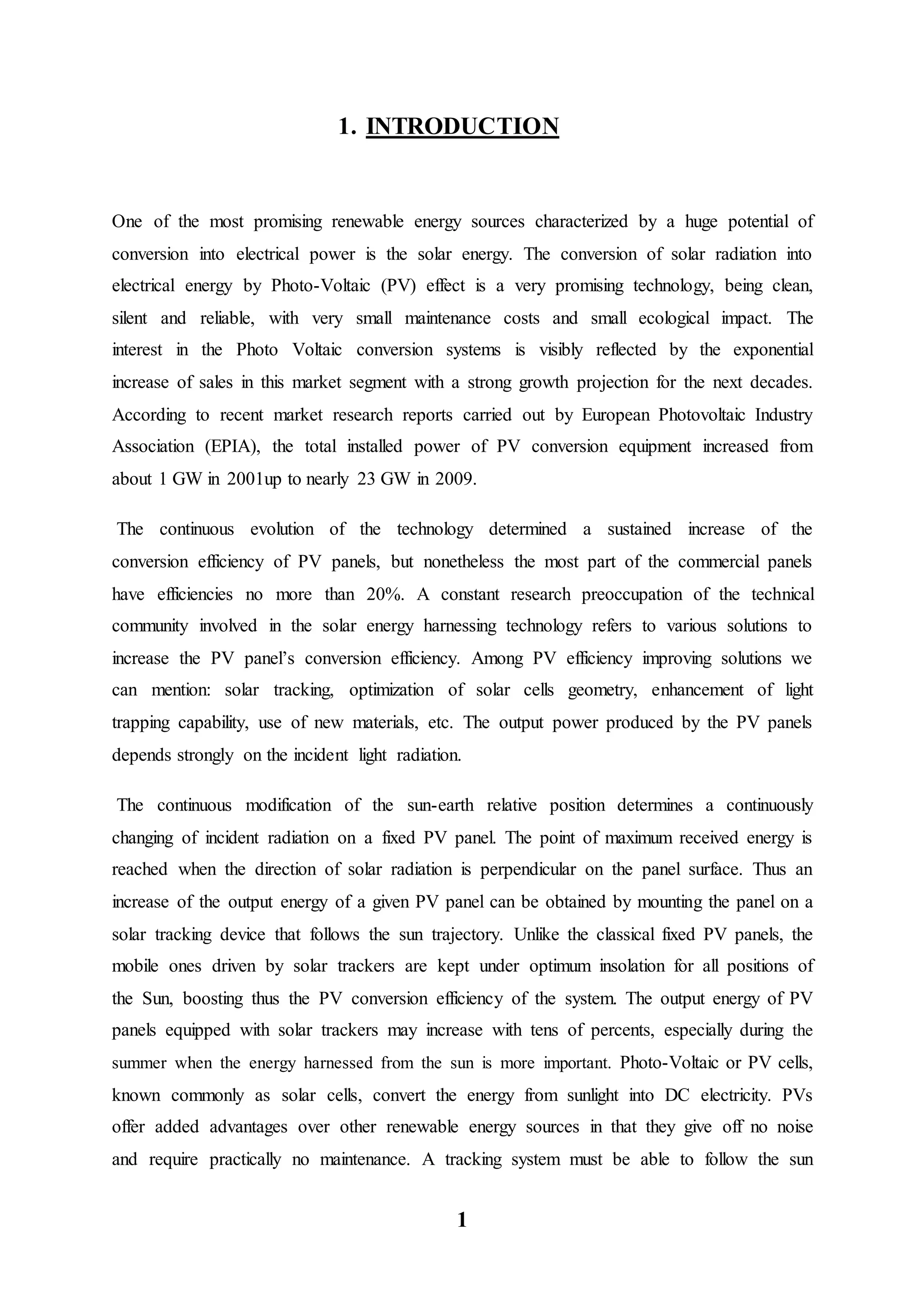 1. INTRODUCTION

One of the most promising renewable energy sources characterized by a huge potential of conversion into electrical power is the solar energy. The conversion of solar radiation into electrical energy by Photo-Voltaic (PV) effect is a very promising technology, being clean, silent and reliable, with very small maintenance costs and small ecological impact. The interest in the Photo Voltaic conversion systems is visibly reflected by the exponential increase of sales in this market segment with a strong growth projection for the next decades. According to recent market research reports carried out by European Photovoltaic Industry Association (EPIA), the total installed power of PV conversion equipment increased from about 1 GW in 2001up to nearly 23 GW in 2009.

The continuous evolution of the technology determined a sustained increase of the conversion efficiency of PV panels, but nonetheless the most part of the commercial panels have efficiencies no more than 20%. A constant research preoccupation of the technical community involved in the solar energy harnessing technology refers to various solutions to increase the PV panel's conversion efficiency. Among PV efficiency improving solutions we can mention: solar tracking, optimization of solar cells geometry, enhancement of light trapping capability, use of new materials, etc. The output power produced by the PV panels depends strongly on the incident light radiation.

The continuous modification of the sun-earth relative position determines a continuously changing of incident radiation on a fixed PV panel. The point of maximum received energy is reached when the direction of solar radiation is perpendicular on the panel surface. Thus an increase of the output energy of a given PV panel can be obtained by mounting the panel on a solar tracking device that follows the sun trajectory. Unlike the classical fixed PV panels, the mobile ones driven by solar trackers are kept under optimum insolation for all positions of the Sun, boosting thus the PV conversion efficiency of the system. The output energy of PV panels equipped with solar trackers may increase with tens of percents, especially during the summer when the energy harnessed from the sun is more important. Photo-Voltaic or PV cells, known commonly as solar cells, convert the energy from sunlight into DC electricity. PVs offer added advantages over other renewable energy sources in that they give off no noise and require practically no maintenance. A tracking system must be able to follow the sun

1